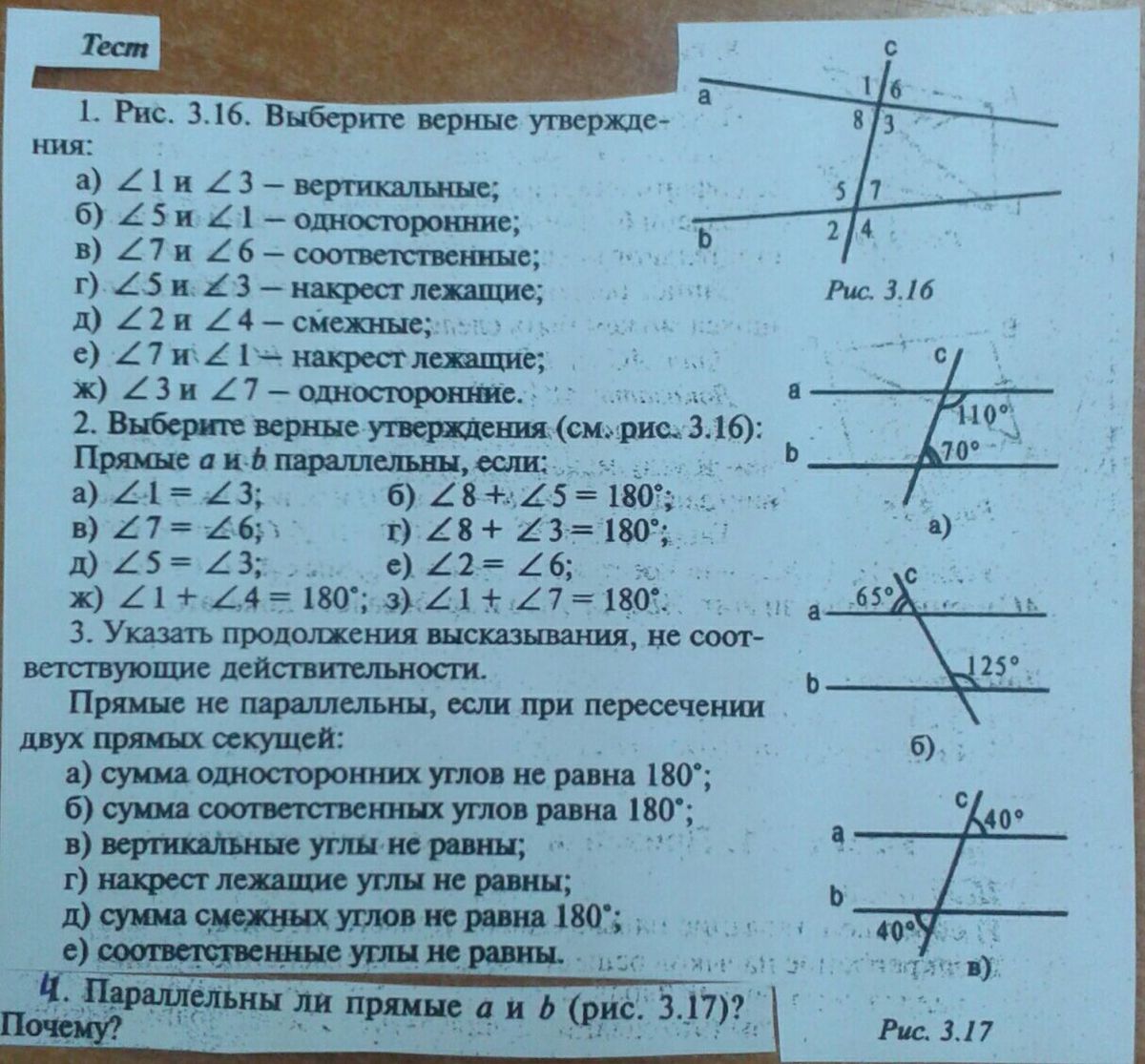 Тест

1. Рис. 3.16. Выберите верные утверждения:

а) $\angle 1$ и $\angle 3$ – вертикальные;
б) $\angle 5$ и $\angle 1$ – односторонние;
в) $\angle 7$ и $\angle 6$ – соответственные;
г) $\angle 5$ и $\angle 3$ – накрест лежащие;
д) $\angle 2$ и $\angle 4$ – смежные;
е) $\angle 7$ и $\angle 1$ – накрест лежащие;
ж) $\angle 3$ и $\angle 7$ – односторонние.

2. Выберите верные утверждения (см. рис. 3.16):
Прямые a и b параллельны, если:
а) $\angle 1 = \angle 3$; б) $\angle 8 + \angle 5 = 180°$;
в) $\angle 7 = \angle 6$; г) $\angle 8 + \angle 3 = 180°$;
д) $\angle 5 = \angle 3$; е) $\angle 2 = \angle 6$;
ж) $\angle 1 + \angle 4 = 180°$; з) $\angle 1 + \angle 7 = 180°$.

3. Указать продолжения высказывания, не соответствующие действительности.

Прямые не параллельны, если при пересечении двух прямых секущей:
а) сумма односторонних углов не равна 180°;
б) сумма соответственных углов равна 180°;
в) вертикальные углы не равны;
г) накрест лежащие углы не равны;
д) сумма смежных углов не равна 180°;
е) соответственные углы не равны.

4. Параллельны ли прямые a и b (рис. 3.17)? Почему?

c
a
1
6
8
3
5
7
b
2
4
Рис. 3.16

c
a
110°
b
70°
а)

c
65°
a
125°
b
б)

c
40°
a
b
40°
в)

Рис. 3.17